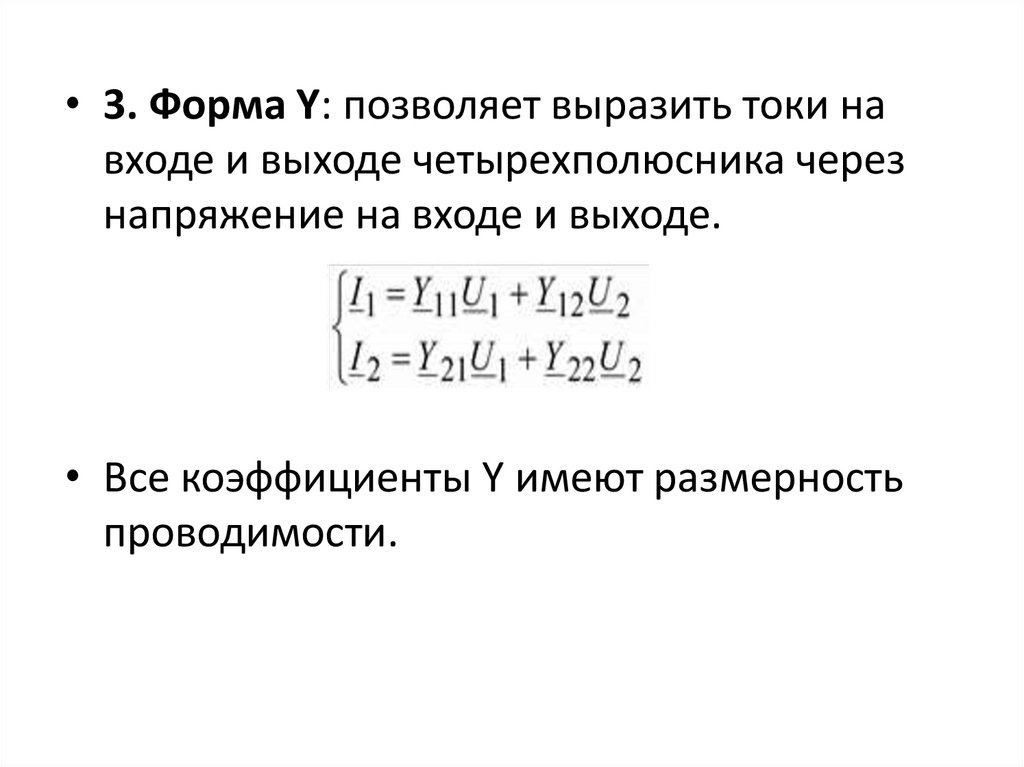 • 3. Форма Y: позволяет выразить токи на входе и выходе четырехполюсника через напряжение на входе и выходе.

$\begin{cases} \underline{I}_1 = \underline{Y}_{11}\underline{U}_1 + \underline{Y}_{12}\underline{U}_2 \\ \underline{I}_2 = \underline{Y}_{21}\underline{U}_1 + \underline{Y}_{22}\underline{U}_2 \end{cases}$

• Все коэффициенты Y имеют размерность проводимости.